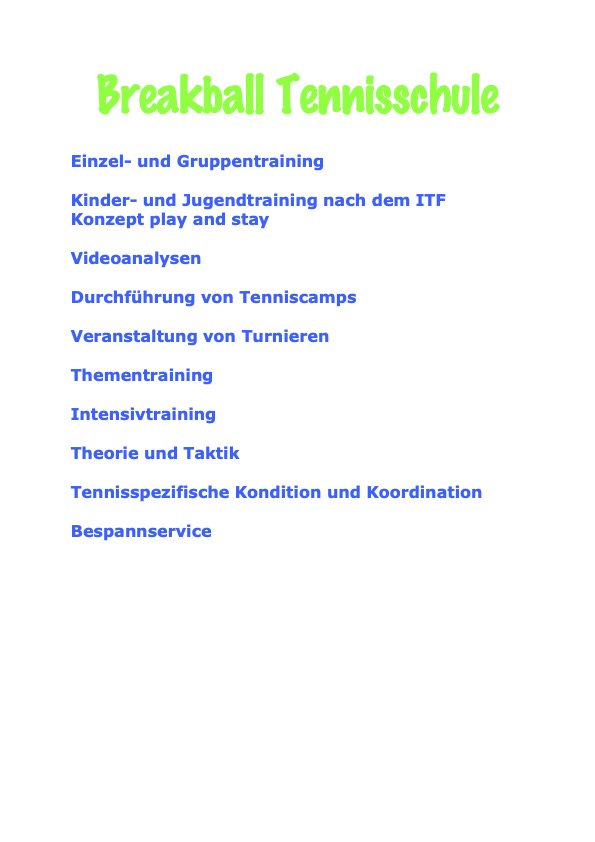 Breakball Tennisschule

Einzel- und Gruppentraining

Kinder- und Jugendtraining nach dem ITF Konzept play and stay

Videoanalysen

Durchführung von Tenniscamps

Veranstaltung von Turnieren

Thementraining

Intensivtraining

Theorie und Taktik

Tennisspezifische Kondition und Koordination

Bespannservice